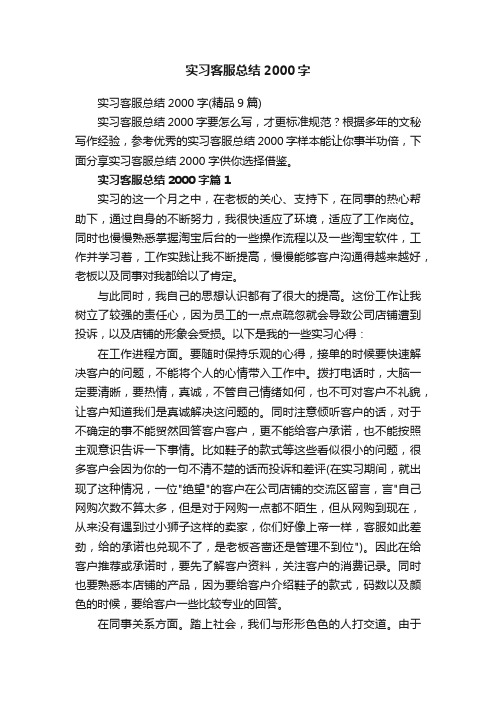 实习客服总结2000字

实习客服总结2000字(精品9篇)

实习客服总结2000字要怎么写，才更标准规范？根据多年的文秘写作经验，参考优秀的实习客服总结2000字样本能让你事半功倍，下面分享实习客服总结2000字供你选择借鉴。

实习客服总结2000字篇1

实习的这一个月之中，在老板的关心、支持下，在同事的热心帮助下，通过自身的不断努力，我很快适应了环境，适应了工作岗位。同时也慢慢熟悉掌握淘宝后台的一些操作流程以及一些淘宝软件，工作并学习着，工作实践让我不断提高，慢慢能够客户沟通得越来越好，老板以及同事对我都给以了肯定。

与此同时，我自己的思想认识都有了很大的提高。这份工作让我树立了较强的责任心，因为员工的一点点疏忽就会导致公司店铺遭到投诉，以及店铺的形象会受损。以下是我的一些实习心得：

在工作进程方面。要随时保持乐观的心得，接单的时候要快速解决客户的问题，不能将个人的心情带入工作中。拨打电话时，大脑一定要清晰，要热情，真诚，不管自己情绪如何，也不可对客户不礼貌，让客户知道我们是真诚解决这问题的。同时注意倾听客户的话，对于不确定的事不能贸然回答客户客户，更不能给客户承诺，也不能按照主观意识告诉一下事情。比如鞋子的款式等这些看似很小的问题，很多客户会因为你的一句不清不楚的话而投诉和差评(在实习期间，就出现了这种情况，一位"绝望"的客户在公司店铺的交流区留言，言"自己网购次数不算太多，但是对于网购一点都不陌生，但从网购到现在，从来没有遇到过小狮子这样的卖家，你们好像上帝一样，客服如此差劲，给的承诺也兑现不了，是老板吝啬还是管理不到位")。因此在给客户推荐或承诺时，要先了解客户资料，关注客户的消费记录。同时也要熟悉本店铺的产品，因为要给客户介绍鞋子的款式，码数以及颜色的时候，要给客户一些比较专业的回答。

在同事关系方面。踏上社会，我们与形形色色的人打交道。由于